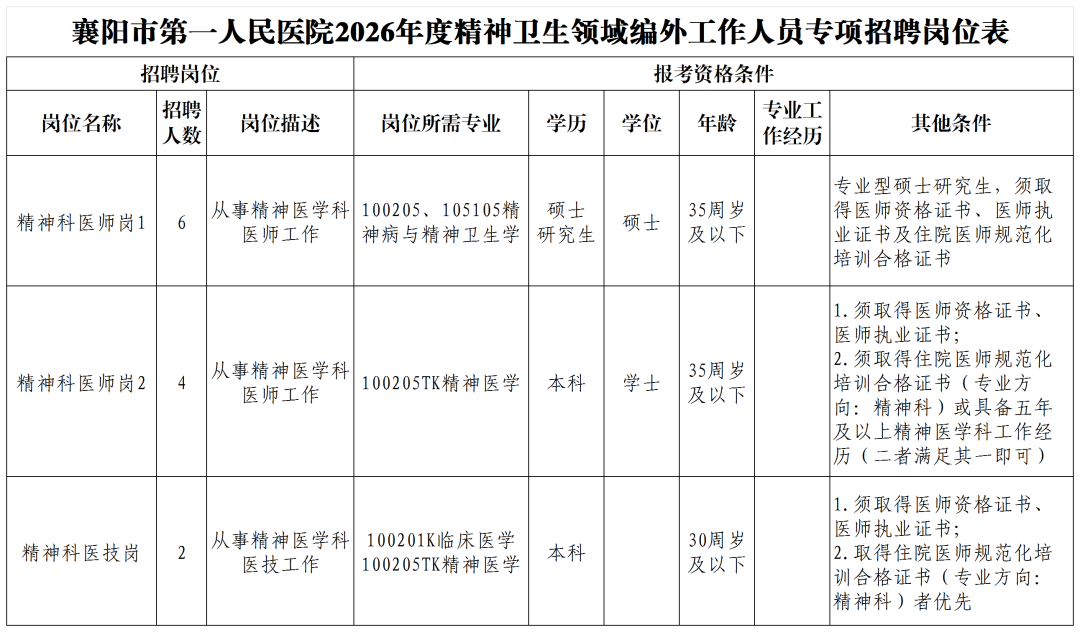 襄阳市第一人民医院2026年度精神卫生领域编外工作人员专项招聘岗位表

| 招聘岗位 | | | 报考资格条件 | | | | | |
|---|---|---|---|---|---|---|---|---|
| 岗位名称 | 招聘人数 | 岗位描述 | 岗位所需专业 | 学历 | 学位 | 年龄 | 专业工作经历 | 其他条件 |
| 精神科医师岗1 | 6 | 从事精神医学科医师工作 | 100205、105105精神病与精神卫生学 | 硕士研究生 | 硕士 | 35周岁及以下 | | 专业型硕士研究生，须取得医师资格证书、医师执业证书及住院医师规范化培训合格证书 |
| 精神科医师岗2 | 4 | 从事精神医学科医师工作 | 100205TK精神医学 | 本科 | 学士 | 35周岁及以下 | | 1.须取得医师资格证书、医师执业证书；2.须取得住院医师规范化培训合格证书（专业方向：精神科）或具备五年及以上精神医学科工作经历（二者满足其一即可） |
| 精神科医技岗 | 2 | 从事精神医学科医技工作 | 100201K临床医学 100205TK精神医学 | 本科 | | 30周岁及以下 | | 1.须取得医师资格证书、医师执业证书；2.取得住院医师规范化培训合格证书（专业方向：精神科）者优先 |